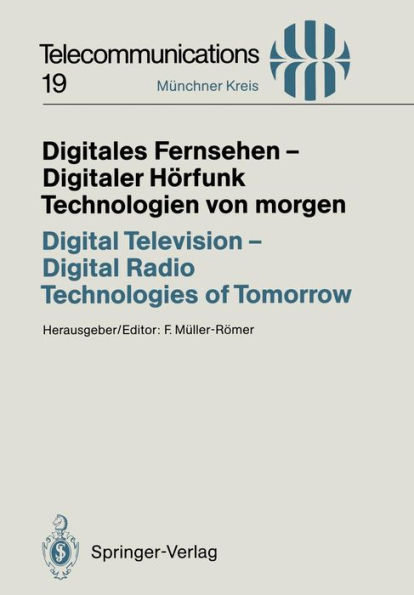 Telecommunications
19
Münchner Kreis

Digitales Fernsehen – Digitaler Hörfunk Technologien von morgen

Digital Television – Digital Radio Technologies of Tomorrow

Herausgeber/Editor: F. Müller-Römer

Springer-Verlag